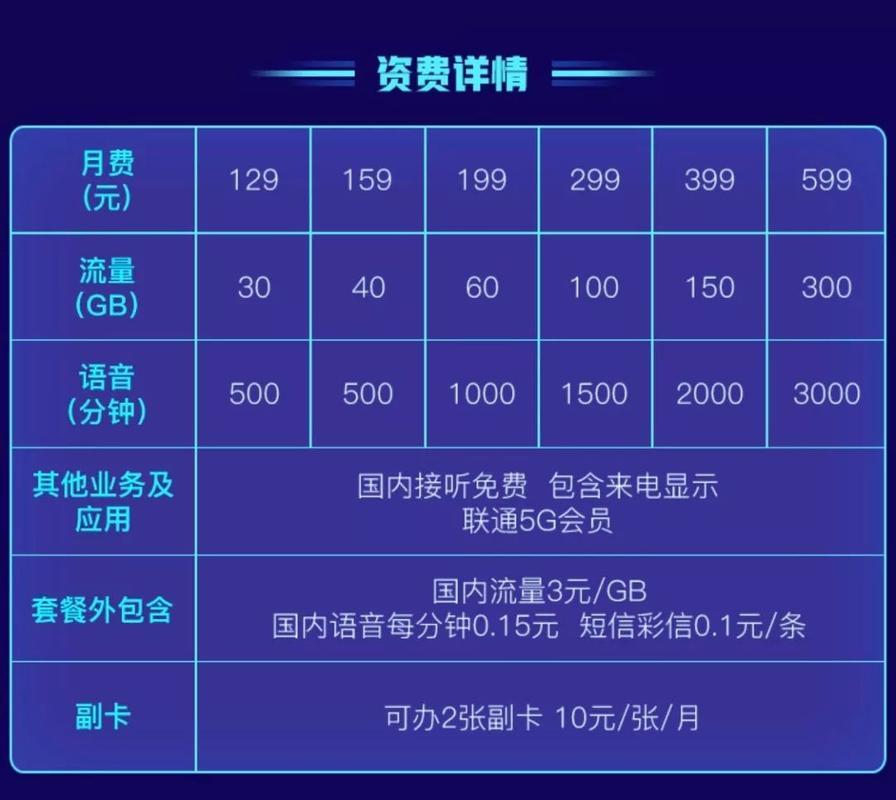 资费详情

| 月费（元） | 129 | 159 | 199 | 299 | 399 | 599 |
|---|---|---|---|---|---|---|
| 流量（GB） | 30 | 40 | 60 | 100 | 150 | 300 |
| 语音（分钟） | 500 | 500 | 1000 | 1500 | 2000 | 3000 |
| 其他业务及应用 | 国内接听免费 包含来电显示 联通5G会员 | | | | | |
| 套餐外包含 | 国内流量3元/GB 国内语音每分钟0.15元 短信彩信0.1元/条 | | | | | |
| 副卡 | 可办2张副卡 10元/张/月 | | | | | |